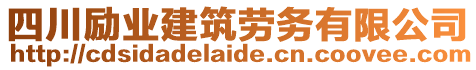 四川励业建筑劳务有限公司
http://cdsidadelaide.cn.coovee.com